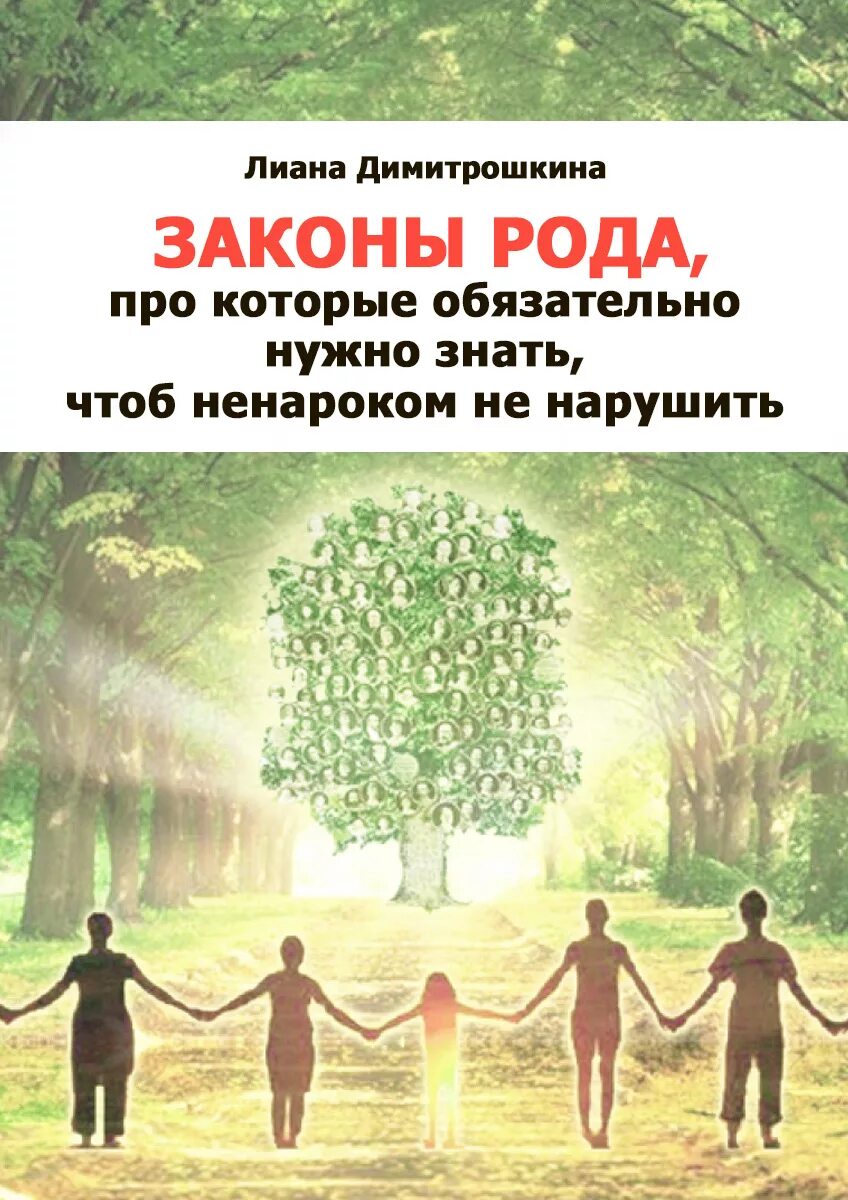 Лиана Димитрошкина

ЗАКОНЫ РОДА,
про которые обязательно нужно знать, чтоб ненароком не нарушить